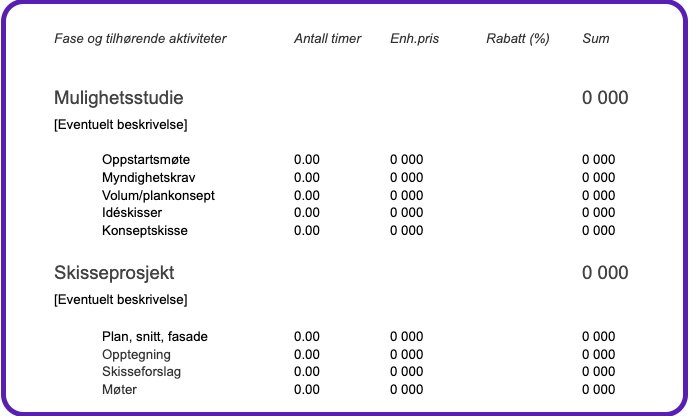 | Fase og tilhørende aktiviteter | Antall timer | Enh.pris | Rabatt (%) | Sum |
|---|---|---|---|---|
| Mulighetsstudie | | | | 0 000 |
| [Eventuelt beskrivelse] | | | | |
| Oppstartsmøte | 0.00 | 0 000 | | 0 000 |
| Myndighetskrav | 0.00 | 0 000 | | 0 000 |
| Volum/plankonsept | 0.00 | 0 000 | | 0 000 |
| Idéskisser | 0.00 | 0 000 | | 0 000 |
| Konseptskisse | 0.00 | 0 000 | | 0 000 |
| Skisseprosjekt | | | | 0 000 |
| [Eventuelt beskrivelse] | | | | |
| Plan, snitt, fasade | 0.00 | 0 000 | | 0 000 |
| Opptegning | 0.00 | 0 000 | | 0 000 |
| Skisseforslag | 0.00 | 0 000 | | 0 000 |
| Møter | 0.00 | 0 000 | | 0 000 |